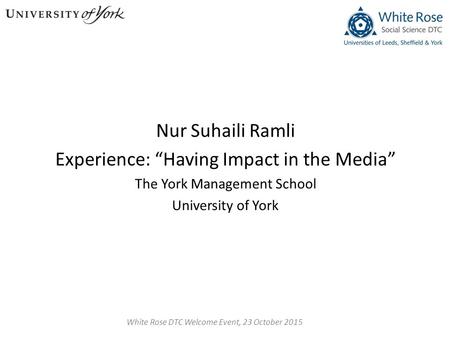 UNIVERSITY of York

White Rose
Social Science DTC
Universities of Leeds, Sheffield & York

Nur Suhaili Ramli
Experience: “Having Impact in the Media”
The York Management School
University of York

White Rose DTC Welcome Event, 23 October 2015